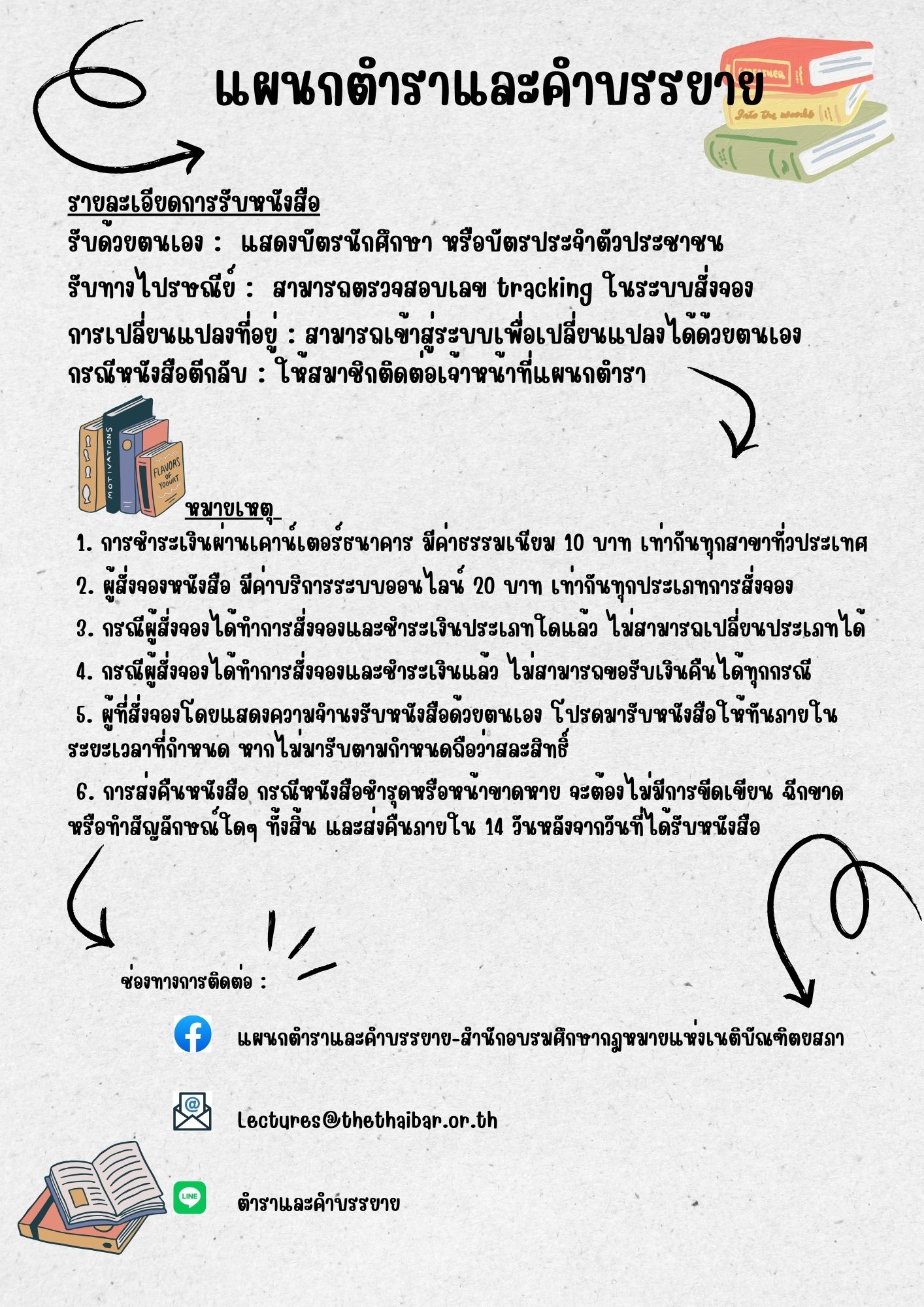 แผนกตำราและคำบรรยาย

TOGETHER

Into the woods

รายละเอียดการรับหนังสือ
รับด้วยตนเอง : แสดงบัตรนักศึกษา หรือบัตรประจำตัวประชาชน
รับทางไปรษณีย์ : สามารถตรวจสอบเลข tracking ในระบบสั่งจอง
การเปลี่ยนแปลงที่อยู่ : สามารถเข้าสู่ระบบเพื่อเปลี่ยนแปลงได้ด้วยตนเอง
กรณีหนังสือตีกลับ : ให้สมาชิกติดต่อเจ้าหน้าที่แผนกตำรา

MOTIVATIONS

FLAVORS OF YOGURT

หมายเหตุ
1. การชำระเงินผ่านเคาน์เตอร์ธนาคาร มีค่าธรรมเนียม 10 บาท เท่ากันทุกสาขาทั่วประเทศ
2. ผู้สั่งจองหนังสือ มีค่าบริการระบบออนไลน์ 20 บาท เท่ากันทุกประเภทการสั่งจอง
3. กรณีผู้สั่งจองได้ทำการสั่งจองและชำระเงินประเภทใดแล้ว ไม่สามารถเปลี่ยนประเภทได้
4. กรณีผู้สั่งจองได้ทำการสั่งจองและชำระเงินแล้ว ไม่สามารถขอรับเงินคืนได้ทุกกรณี
5. ผู้ที่สั่งจองโดยแสดงความจำนงรับหนังสือด้วยตนเอง โปรดมารับหนังสือให้ทันภายในระยะเวลาที่กำหนด หากไม่มารับตามกำหนดถือว่าสละสิทธิ์
6. การส่งคืนหนังสือ กรณีหนังสือชำรุดหรือหน้าขาดหาย จะต้องไม่มีการขีดเขียน ฉีกขาด หรือทำสัญลักษณ์ใดๆ ทั้งสิ้น และส่งคืนภายใน 14 วันหลังจากวันที่ได้รับหนังสือ

ช่องทางการติดต่อ :

แผนกตำราและคำบรรยาย-สำนักอบรมศึกษากฎหมายแห่งเนติบัณฑิตยสภา

Lectures@thethaibar.or.th

LINE

ตำราและคำบรรยาย